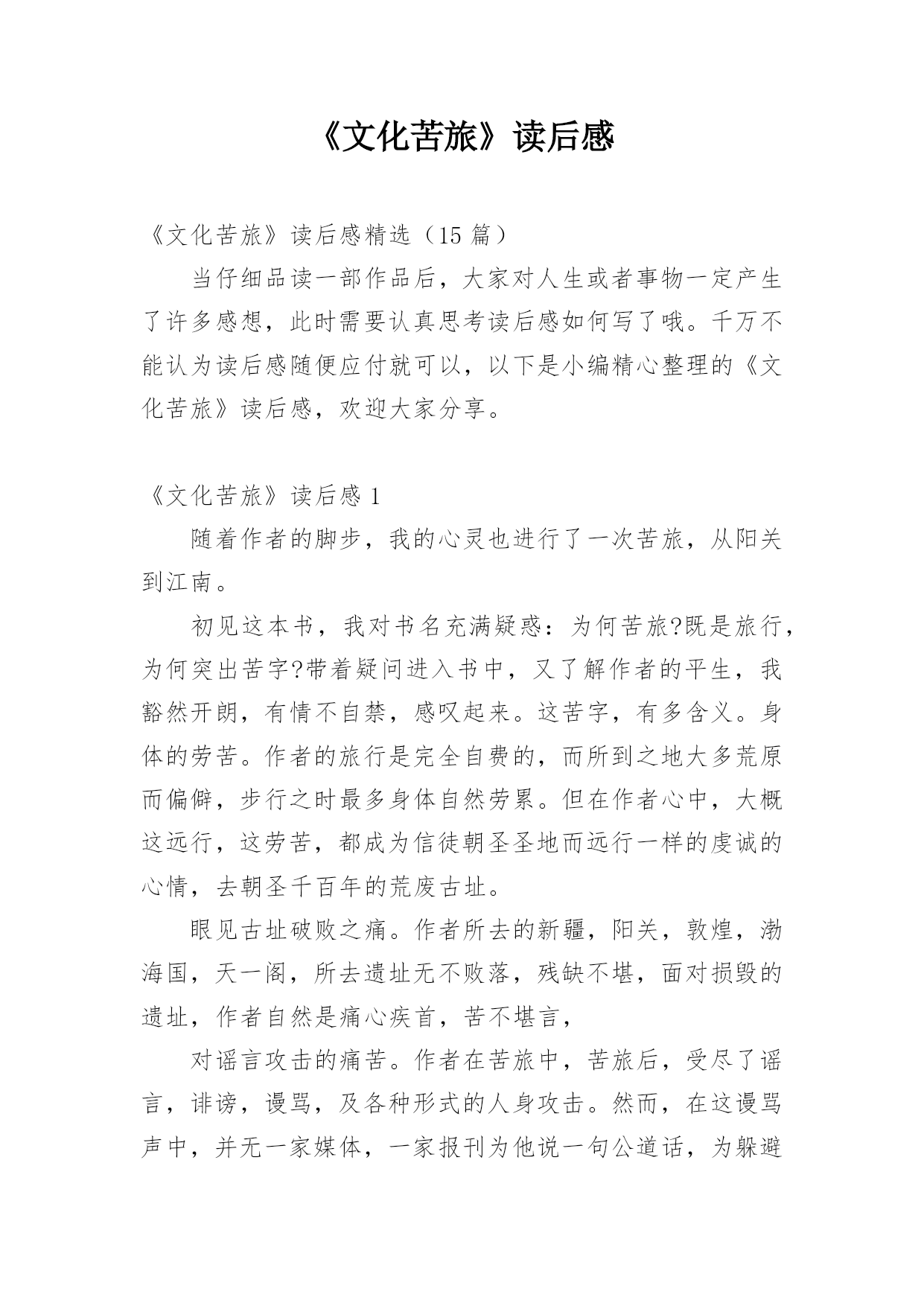 《文化苦旅》读后感

《文化苦旅》读后感精选（15 篇）

当仔细品读一部作品后，大家对人生或者事物一定产生了许多感想，此时需要认真思考读后感如何写了哦。千万不能认为读后感随便应付就可以，以下是小编精心整理的《文化苦旅》读后感，欢迎大家分享。

《文化苦旅》读后感 1

随着作者的脚步，我的心灵也进行了一次苦旅，从阳关到江南。

初见这本书，我对书名充满疑惑：为何苦旅?既是旅行，为何突出苦字?带着疑问进入书中，又了解作者的平生，我豁然开朗，有情不自禁，感叹起来。这苦字，有多含义。身体的劳苦。作者的旅行是完全自费的，而所到之地大多荒原而偏僻，步行之时最多身体自然劳累。但在作者心中，大概这远行，这劳苦，都成为信徒朝圣圣地而远行一样的虔诚的心情，去朝圣千百年的荒废古址。

眼见古址破败之痛。作者所去的新疆，阳关，敦煌，渤海国，天一阁，所去遗址无不败落，残缺不堪，面对损毁的遗址，作者自然是痛心疾首，苦不堪言，

对谣言攻击的痛苦。作者在苦旅中，苦旅后，受尽了谣言，诽谤，谩骂，及各种形式的人身攻击。然而，在这谩骂声中，并无一家媒体，一家报刊为他说一句公道话，为躲避